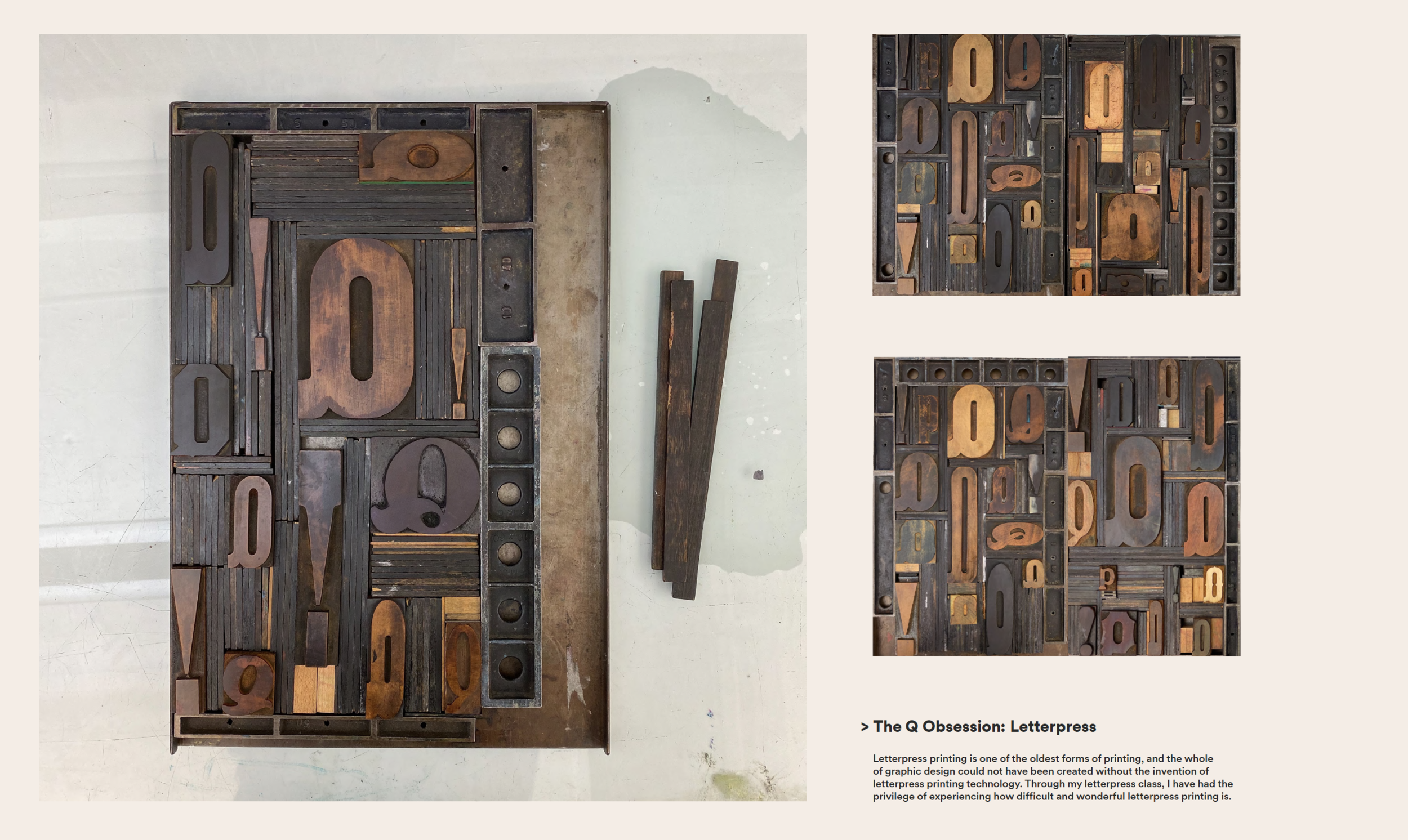 > The Q Obsession: Letterpress

Letterpress printing is one of the oldest forms of printing, and the whole of graphic design could not have been created without the invention of letterpress printing technology. Through my letterpress class, I have had the privilege of experiencing how difficult and wonderful letterpress printing is.